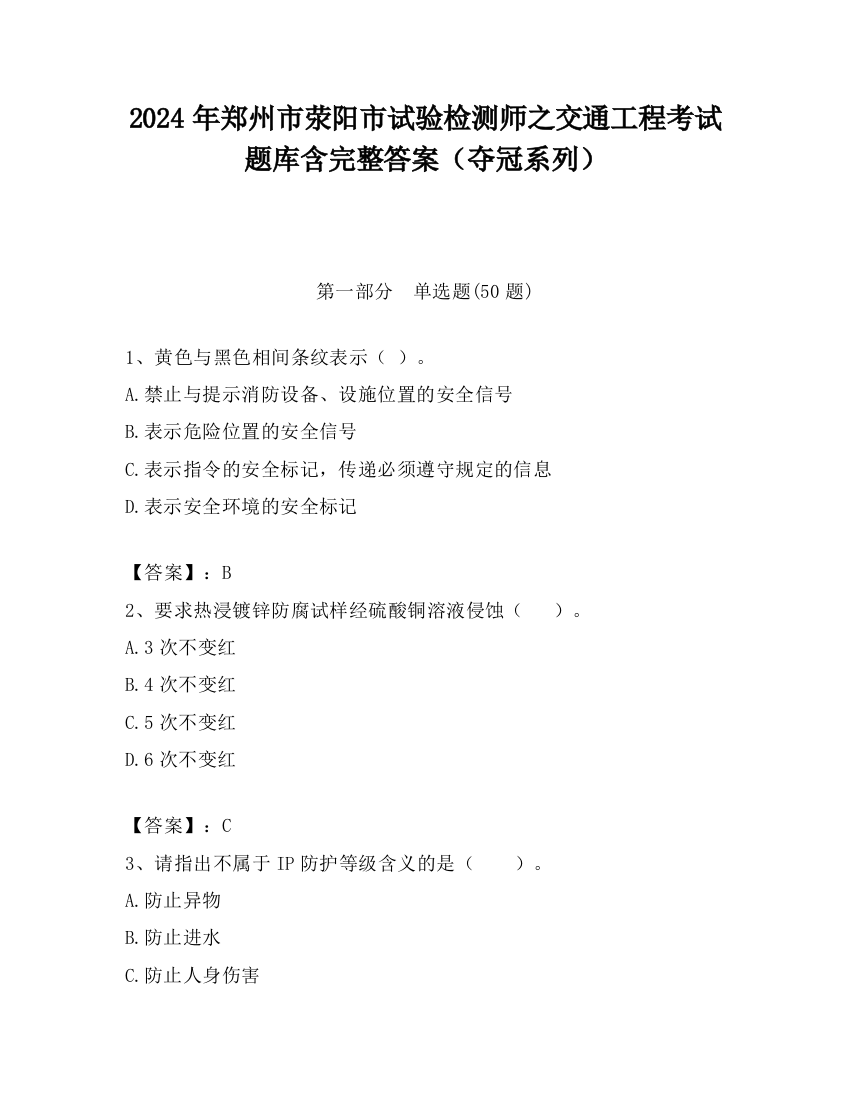 2024 年郑州市荥阳市试验检测师之交通工程考试题库含完整答案（夺冠系列）

第一部分　单选题(50 题)

1、黄色与黑色相间条纹表示（ ）。

A.禁止与提示消防设备、设施位置的安全信号

B.表示危险位置的安全信号

C.表示指令的安全标记，传递必须遵守规定的信息

D.表示安全环境的安全标记

【答案】：B

2、要求热浸镀锌防腐试样经硫酸铜溶液侵蚀（　　）。

A.3 次不变红

B.4 次不变红

C.5 次不变红

D.6 次不变红

【答案】：C

3、请指出不属于 IP 防护等级含义的是（　　）。

A.防止异物

B.防止进水

C.防止人身伤害